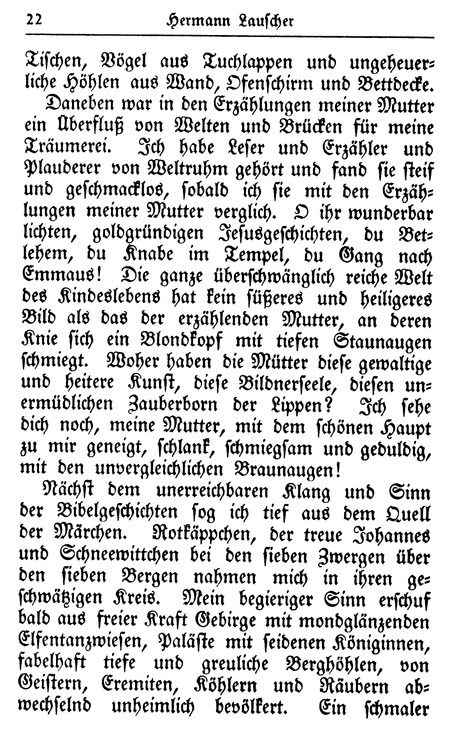 22 Hermann Lauscher

Tischen, Vögel aus Tuchlappen und ungeheuerliche Höhlen aus Wand, Ofenschirm und Bettdecke.

Daneben war in den Erzählungen meiner Mutter ein Überfluß von Welten und Brücken für meine Träumerei. Ich habe Leser und Erzähler und Plauderer von Weltruhm gehört und fand sie steif und geschmacklos, sobald ich sie mit den Erzählungen meiner Mutter verglich. O ihr wunderbar lichten, goldgründigen Jesusgeschichten, du Betlehem, du Knabe im Tempel, du Gang nach Emmaus! Die ganze überschwänglich reiche Welt des Kindeslebens hat kein süßeres und heiligeres Bild als das der erzählenden Mutter, an deren Knie sich ein Blondkopf mit tiefen Staunaugen schmiegt. Woher haben die Mütter diese gewaltige und heitere Kunst, diese Bildnerseele, diesen unermüdlichen Zauberborn der Lippen? Ich sehe dich noch, meine Mutter, mit dem schönen Haupt zu mir geneigt, schlank, schmiegsam und geduldig, mit den unvergleichlichen Braunaugen!

Nächst dem unerreichbaren Klang und Sinn der Bibelgeschichten sog ich tief aus dem Quell der Märchen. Rotkäppchen, der treue Johannes und Schneewittchen bei den sieben Zwergen über den sieben Bergen nahmen mich in ihren geschwätzigen Kreis. Mein begieriger Sinn erschuf bald aus freier Kraft Gebirge mit mondglänzenden Elfentanzwiesen, Paläste mit seidenen Königinnen, fabelhaft tiefe und greuliche Berghöhlen, von Geistern, Eremiten, Köhlern und Räubern abwechselnd unheimlich bevölkert. Ein schmaler